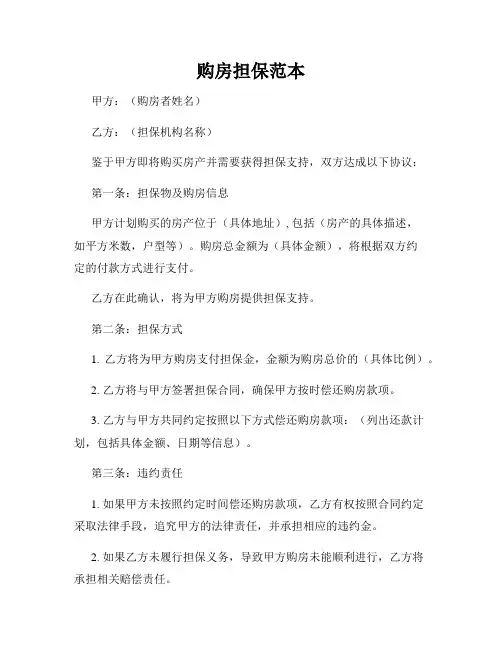 购房担保范本

甲方：（购房者姓名）

乙方：（担保机构名称）

鉴于甲方即将购买房产并需要获得担保支持，双方达成以下协议：

第一条：担保物及购房信息

甲方计划购买的房产位于（具体地址），包括（房产的具体描述，如平方米数，户型等）。购房总金额为（具体金额），将根据双方约定的付款方式进行支付。

乙方在此确认，将为甲方购房提供担保支持。

第二条：担保方式

1. 乙方将为甲方购房支付担保金，金额为购房总价的（具体比例）。

2. 乙方将与甲方签署担保合同，确保甲方按时偿还购房款项。

3. 乙方与甲方共同约定按照以下方式偿还购房款项：（列出还款计划，包括具体金额、日期等信息）。

第三条：违约责任

1. 如果甲方未按照约定时间偿还购房款项，乙方有权按照合同约定采取法律手段，追究甲方的法律责任，并承担相应的违约金。

2. 如果乙方未履行担保义务，导致甲方购房未能顺利进行，乙方将承担相关赔偿责任。